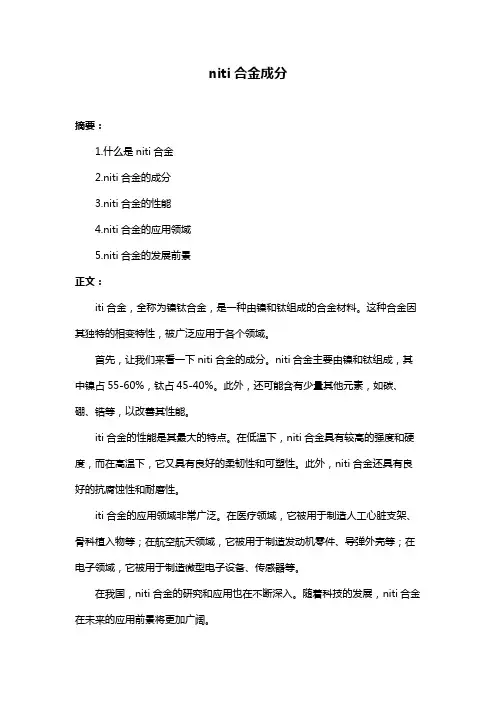 niti 合金成分

摘要：

1.什么是 niti 合金

2.niti 合金的成分

3.niti 合金的性能

4.niti 合金的应用领域

5.niti 合金的发展前景

正文：

iti 合金，全称为镍钛合金，是一种由镍和钛组成的合金材料。这种合金因其独特的相变特性，被广泛应用于各个领域。

首先，让我们来看一下 niti 合金的成分。niti 合金主要由镍和钛组成，其中镍占 55-60%，钛占 45-40%。此外，还可能含有少量其他元素，如碳、硼、锆等，以改善其性能。

iti 合金的性能是其最大的特点。在低温下，niti 合金具有较高的强度和硬度，而在高温下，它又具有良好的柔韧性和可塑性。此外，niti 合金还具有良好的抗腐蚀性和耐磨性。

iti 合金的应用领域非常广泛。在医疗领域，它被用于制造人工心脏支架、骨科植入物等；在航空航天领域，它被用于制造发动机零件、导弹外壳等；在电子领域，它被用于制造微型电子设备、传感器等。

在我国，niti 合金的研究和应用也在不断深入。随着科技的发展，niti 合金在未来的应用前景将更加广阔。